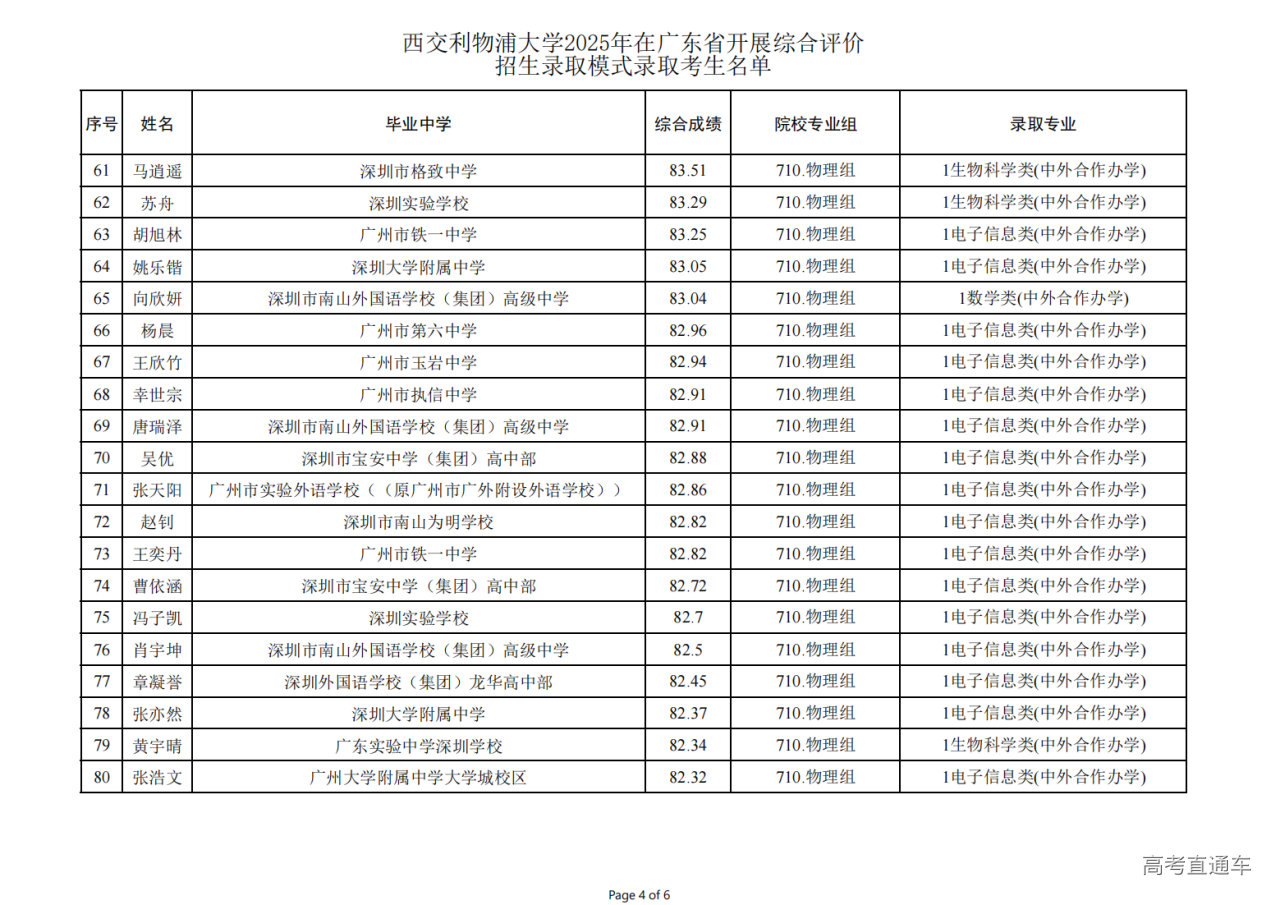 西交利物浦大学2025年在广东省开展综合评价
招生录取模式录取考生名单

| 序号 | 姓名 | 毕业中学 | 综合成绩 | 院校专业组 | 录取专业 |
|---|---|---|---|---|---|
| 61 | 马逍遥 | 深圳市格致中学 | 83.51 | 710.物理组 | 1生物科学类(中外合作办学) |
| 62 | 苏舟 | 深圳实验学校 | 83.29 | 710.物理组 | 1生物科学类(中外合作办学) |
| 63 | 胡旭林 | 广州市铁一中学 | 83.25 | 710.物理组 | 1电子信息类(中外合作办学) |
| 64 | 姚乐锴 | 深圳大学附属中学 | 83.05 | 710.物理组 | 1电子信息类(中外合作办学) |
| 65 | 向欣妍 | 深圳市南山外国语学校（集团）高级中学 | 83.04 | 710.物理组 | 1数学类(中外合作办学) |
| 66 | 杨晨 | 广州市第六中学 | 82.96 | 710.物理组 | 1电子信息类(中外合作办学) |
| 67 | 王欣竹 | 广州市玉岩中学 | 82.94 | 710.物理组 | 1电子信息类(中外合作办学) |
| 68 | 幸世宗 | 广州市执信中学 | 82.91 | 710.物理组 | 1电子信息类(中外合作办学) |
| 69 | 唐瑞泽 | 深圳市南山外国语学校（集团）高级中学 | 82.91 | 710.物理组 | 1电子信息类(中外合作办学) |
| 70 | 吴优 | 深圳市宝安中学（集团）高中部 | 82.88 | 710.物理组 | 1电子信息类(中外合作办学) |
| 71 | 张天阳 | 广州市实验外语学校（（原广州市广外附设外语学校）） | 82.86 | 710.物理组 | 1电子信息类(中外合作办学) |
| 72 | 赵钊 | 深圳市南山为明学校 | 82.82 | 710.物理组 | 1电子信息类(中外合作办学) |
| 73 | 王奕丹 | 广州市铁一中学 | 82.82 | 710.物理组 | 1电子信息类(中外合作办学) |
| 74 | 曹依涵 | 深圳市宝安中学（集团）高中部 | 82.72 | 710.物理组 | 1电子信息类(中外合作办学) |
| 75 | 冯子凯 | 深圳实验学校 | 82.7 | 710.物理组 | 1电子信息类(中外合作办学) |
| 76 | 肖宇坤 | 深圳市南山外国语学校（集团）高级中学 | 82.5 | 710.物理组 | 1电子信息类(中外合作办学) |
| 77 | 章凝誉 | 深圳外国语学校（集团）龙华高中部 | 82.45 | 710.物理组 | 1电子信息类(中外合作办学) |
| 78 | 张亦然 | 深圳大学附属中学 | 82.37 | 710.物理组 | 1电子信息类(中外合作办学) |
| 79 | 黄宇晴 | 广东实验中学深圳学校 | 82.34 | 710.物理组 | 1生物科学类(中外合作办学) |
| 80 | 张浩文 | 广州大学附属中学大学城校区 | 82.32 | 710.物理组 | 1电子信息类(中外合作办学) |

高考直通车

Page 4 of 6